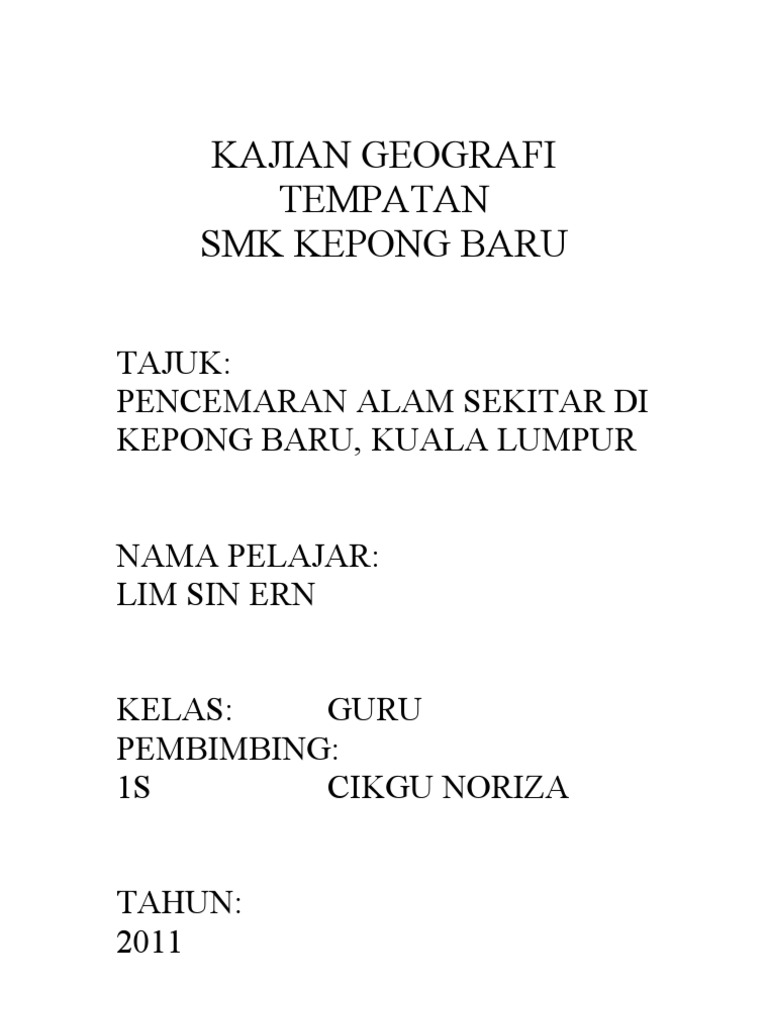 KAJIAN GEOGRAFI
TEMPATAN
SMK KEPONG BARU

TAJUK:
PENCEMARAN ALAM SEKITAR DI KEPONG BARU, KUALA LUMPUR

NAMA PELAJAR:
LIM SIN ERN

KELAS: GURU
PEMBIMBING:
1S CIKGU NORIZA

TAHUN:
2011